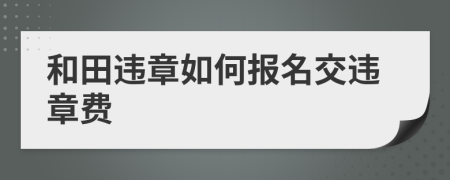 和田违章如何报名交违章费